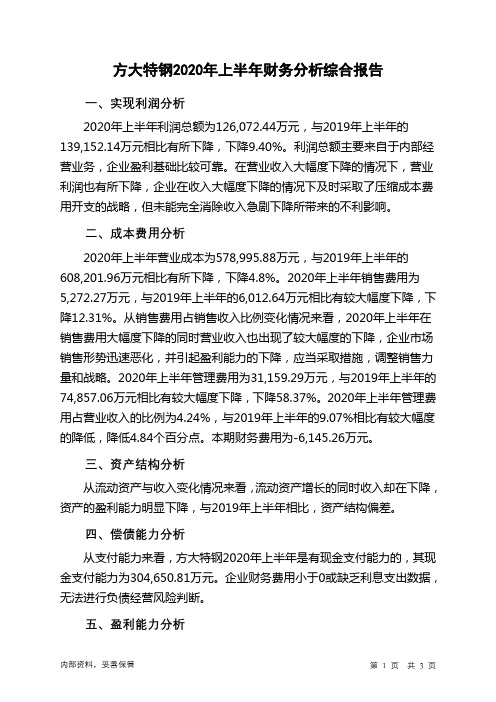 方大特钢2020年上半年财务分析综合报告

一、实现利润分析

2020年上半年利润总额为126,072.44万元，与2019年上半年的139,152.14万元相比有所下降，下降9.40%。利润总额主要来自于内部经营业务，企业盈利基础比较可靠。在营业收入大幅度下降的情况下，营业利润也有所下降，企业在收入大幅度下降的情况下及时采取了压缩成本费用开支的战略，但未能完全消除收入急剧下降所带来的不利影响。

二、成本费用分析

2020年上半年营业成本为578,995.88万元，与2019年上半年的608,201.96万元相比有所下降，下降4.8%。2020年上半年销售费用为5,272.27万元，与2019年上半年的6,012.64万元相比有较大幅度下降，下降12.31%。从销售费用占销售收入比例变化情况来看，2020年上半年在销售费用大幅度下降的同时营业收入也出现了较大幅度的下降，企业市场销售形势迅速恶化，并引起盈利能力的下降，应当采取措施，调整销售力量和战略。2020年上半年管理费用为31,159.29万元，与2019年上半年的74,857.06万元相比有较大幅度下降，下降58.37%。2020年上半年管理费用占营业收入的比例为4.24%，与2019年上半年的9.07%相比有较大幅度的降低，降低4.84个百分点。本期财务费用为-6,145.26万元。

三、资产结构分析

从流动资产与收入变化情况来看，流动资产增长的同时收入却在下降，资产的盈利能力明显下降，与2019年上半年相比，资产结构偏差。

四、偿债能力分析

从支付能力来看，方大特钢2020年上半年是有现金支付能力的，其现金支付能力为304,650.81万元。企业财务费用小于0或缺乏利息支出数据，无法进行负债经营风险判断。

五、盈利能力分析

内部资料，妥善保管

第 1 页 共 3 页